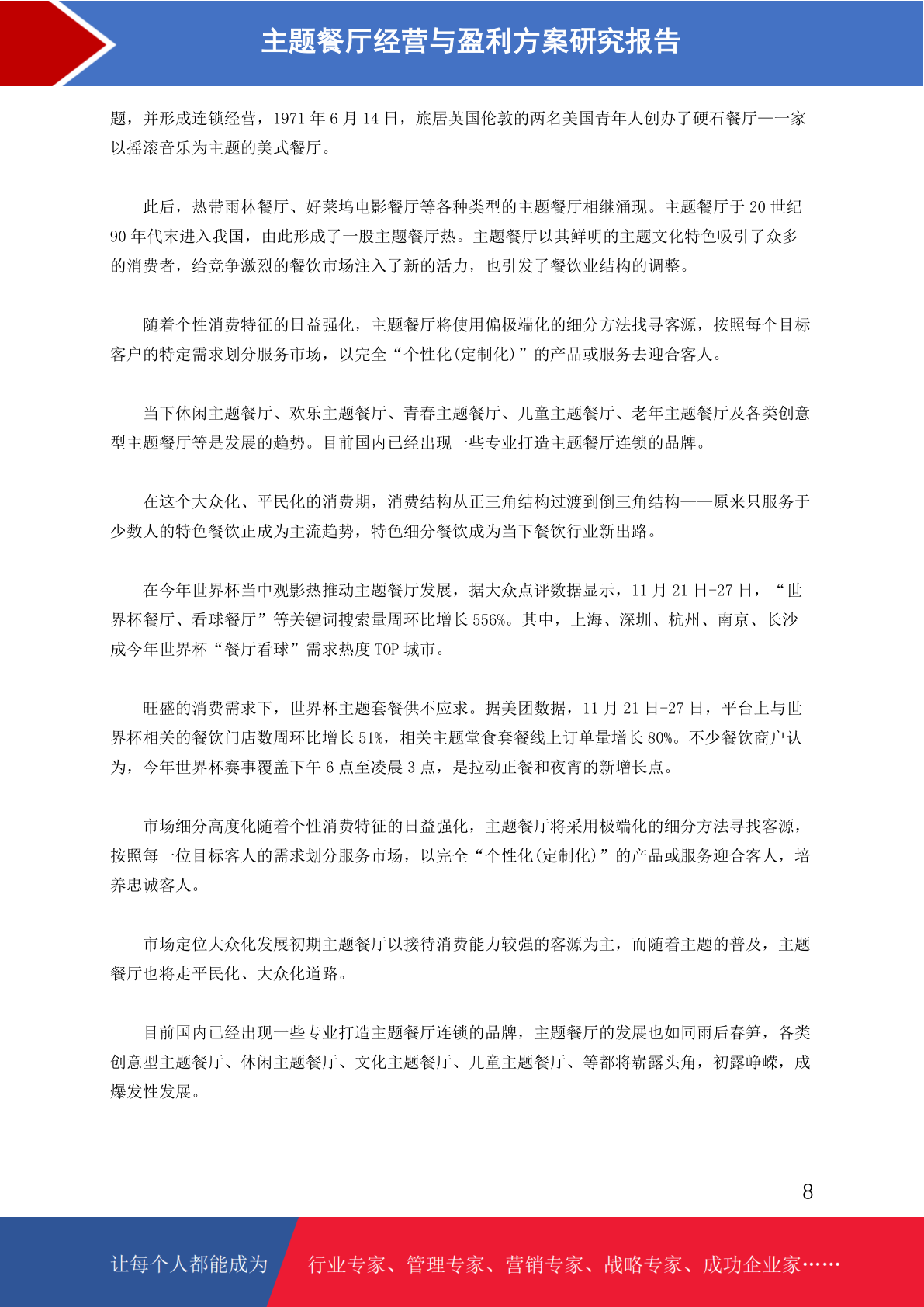 主题餐厅经营与盈利方案研究报告

题，并形成连锁经营，1971 年 6 月 14 日，旅居英国伦敦的两名美国青年人创办了硬石餐厅——一家以摇滚音乐为主题的美式餐厅。

此后，热带雨林餐厅、好莱坞电影餐厅等各种类型的主题餐厅相继涌现。主题餐厅于 20 世纪 90 年代末进入我国，由此形成了一股主题餐厅热。主题餐厅以其鲜明的主题文化特色吸引了众多的消费者，给竞争激烈的餐饮市场注入了新的活力，也引发了餐饮业结构的调整。

随着个性消费特征的日益强化，主题餐厅将使用偏极端化的细分方法找寻客源，按照每个目标客户的特定需求划分服务市场，以完全“个性化(定制化)”的产品或服务去迎合客人。

当下休闲主题餐厅、欢乐主题餐厅、青春主题餐厅、儿童主题餐厅、老年主题餐厅及各类创意型主题餐厅等是发展的趋势。目前国内已经出现一些专业打造主题餐厅连锁的品牌。

在这个大众化、平民化的消费期，消费结构从正三角结构过渡到倒三角结构——原来只服务于少数人的特色餐饮正成为主流趋势，特色细分餐饮成为当下餐饮行业新出路。

在今年世界杯当中观影热推动主题餐厅发展，据大众点评数据显示，11 月 21 日-27 日，“世界杯餐厅、看球餐厅”等关键词搜索量周环比增长 556%。其中，上海、深圳、杭州、南京、长沙成今年世界杯“餐厅看球”需求热度 TOP 城市。

旺盛的消费需求下，世界杯主题套餐供不应求。据美团数据，11 月 21 日-27 日，平台上与世界杯相关的餐饮门店数周环比增长 51%，相关主题堂食套餐线上订单量增长 80%。不少餐饮商户认为，今年世界杯赛事覆盖下午 6 点至凌晨 3 点，是拉动正餐和夜宵的新增长点。

市场细分高度化随着个性消费特征的日益强化，主题餐厅将采用极端化的细分方法寻找客源，按照每一位目标客人的需求划分服务市场，以完全“个性化(定制化)”的产品或服务迎合客人，培养忠诚客人。

市场定位大众化发展初期主题餐厅以接待消费能力较强的客源为主，而随着主题的普及，主题餐厅也将走平民化、大众化道路。

目前国内已经出现一些专业打造主题餐厅连锁的品牌，主题餐厅的发展也如同雨后春笋，各类创意型主题餐厅、休闲主题餐厅、文化主题餐厅、儿童主题餐厅、等都将崭露头角，初露峥嵘，成爆发性发展。

8

让每个人都能成为 行业专家、管理专家、营销专家、战略专家、成功企业家……